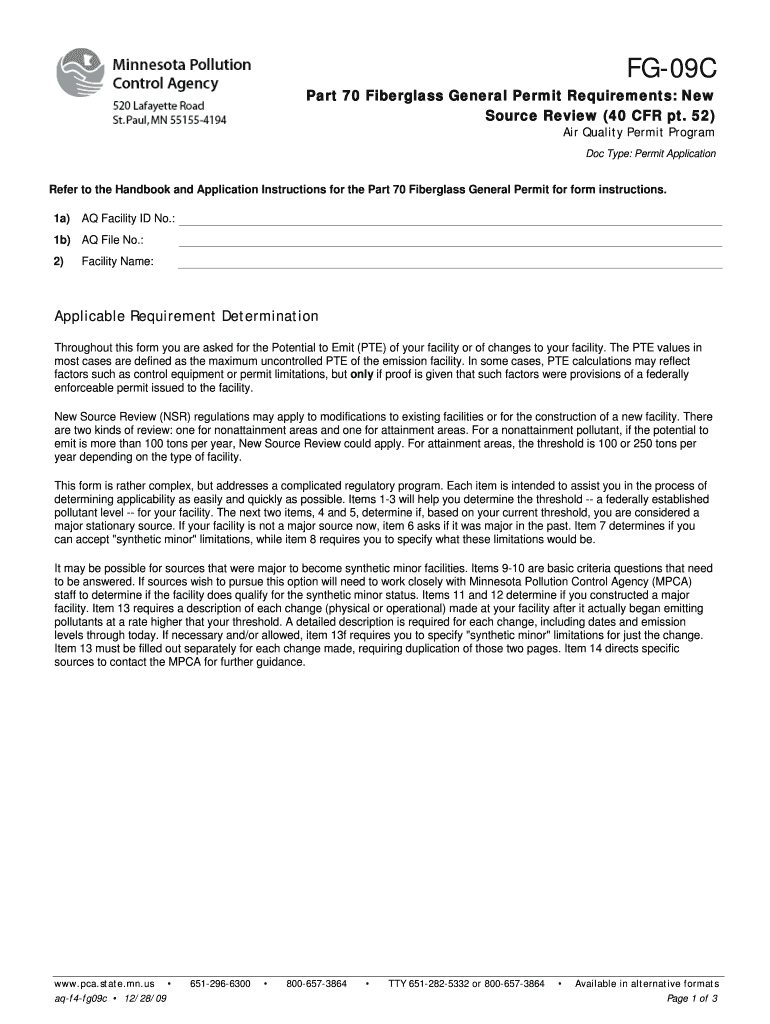 Minnesota Pollution Control Agency
520 Lafayette Road
St. Paul, MN 55155-4194

FG-09C

Part 70 Fiberglass General Permit Requirements: New Source Review (40 CFR pt. 52)
Air Quality Permit Program
Doc Type: Permit Application

Refer to the Handbook and Application Instructions for the Part 70 Fiberglass General Permit for form instructions.

1a) AQ Facility ID No.:
1b) AQ File No.:
2) Facility Name:

Applicable Requirement Determination

Throughout this form you are asked for the Potential to Emit (PTE) of your facility or of changes to your facility. The PTE values in most cases are defined as the maximum uncontrolled PTE of the emission facility. In some cases, PTE calculations may reflect factors such as control equipment or permit limitations, but only if proof is given that such factors were provisions of a federally enforceable permit issued to the facility.

New Source Review (NSR) regulations may apply to modifications to existing facilities or for the construction of a new facility. There are two kinds of review: one for nonattainment areas and one for attainment areas. For a nonattainment pollutant, if the potential to emit is more than 100 tons per year, New Source Review could apply. For attainment areas, the threshold is 100 or 250 tons per year depending on the type of facility.

This form is rather complex, but addresses a complicated regulatory program. Each item is intended to assist you in the process of determining applicability as easily and quickly as possible. Items 1-3 will help you determine the threshold -- a federally established pollutant level -- for your facility. The next two items, 4 and 5, determine if, based on your current threshold, you are considered a major stationary source. If your facility is not a major source now, item 6 asks if it was major in the past. Item 7 determines if you can accept "synthetic minor" limitations, while item 8 requires you to specify what these limitations would be.

It may be possible for sources that were major to become synthetic minor facilities. Items 9-10 are basic criteria questions that need to be answered. If sources wish to pursue this option will need to work closely with Minnesota Pollution Control Agency (MPCA) staff to determine if the facility does qualify for the synthetic minor status. Items 11 and 12 determine if you constructed a major facility. Item 13 requires a description of each change (physical or operational) made at your facility after it actually began emitting pollutants at a rate higher that your threshold. A detailed description is required for each change, including dates and emission levels through today. If necessary and/or allowed, item 13f requires you to specify "synthetic minor" limitations for just the change. Item 13 must be filled out separately for each change made, requiring duplication of those two pages. Item 14 directs specific sources to contact the MPCA for further guidance.

www.pca.state.mn.us • 651-296-6300 • 800-657-3864 • TTY 651-282-5332 or 800-657-3864 • Available in alternative formats
aq-f4-fg09c • 12/28/09 Page 1 of 3